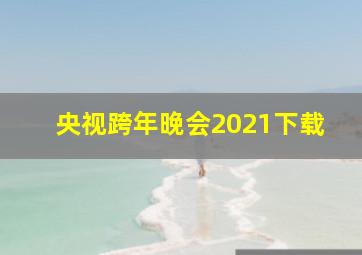 央视跨年晚会2021下载